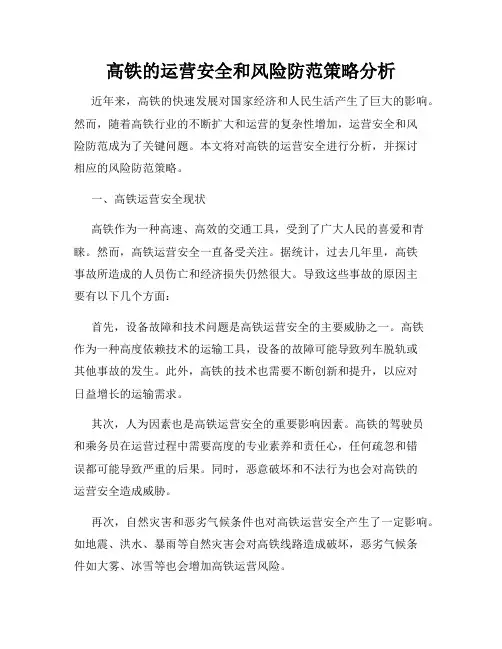 高铁的运营安全和风险防范策略分析

近年来，高铁的快速发展对国家经济和人民生活产生了巨大的影响。然而，随着高铁行业的不断扩大和运营的复杂性增加，运营安全和风险防范成为了关键问题。本文将对高铁的运营安全进行分析，并探讨相应的风险防范策略。

一、高铁运营安全现状

高铁作为一种高速、高效的交通工具，受到了广大人民的喜爱和青睐。然而，高铁运营安全一直备受关注。据统计，过去几年里，高铁事故所造成的人员伤亡和经济损失仍然很大。导致这些事故的原因主要有以下几个方面：

首先，设备故障和技术问题是高铁运营安全的主要威胁之一。高铁作为一种高度依赖技术的运输工具，设备的故障可能导致列车脱轨或其他事故的发生。此外，高铁的技术也需要不断创新和提升，以应对日益增长的运输需求。

其次，人为因素也是高铁运营安全的重要影响因素。高铁的驾驶员和乘务员在运营过程中需要高度的专业素养和责任心，任何疏忽和错误都可能导致严重的后果。同时，恶意破坏和不法行为也会对高铁的运营安全造成威胁。

再次，自然灾害和恶劣气候条件也对高铁运营安全产生了一定影响。如地震、洪水、暴雨等自然灾害会对高铁线路造成破坏，恶劣气候条件如大雾、冰雪等也会增加高铁运营风险。